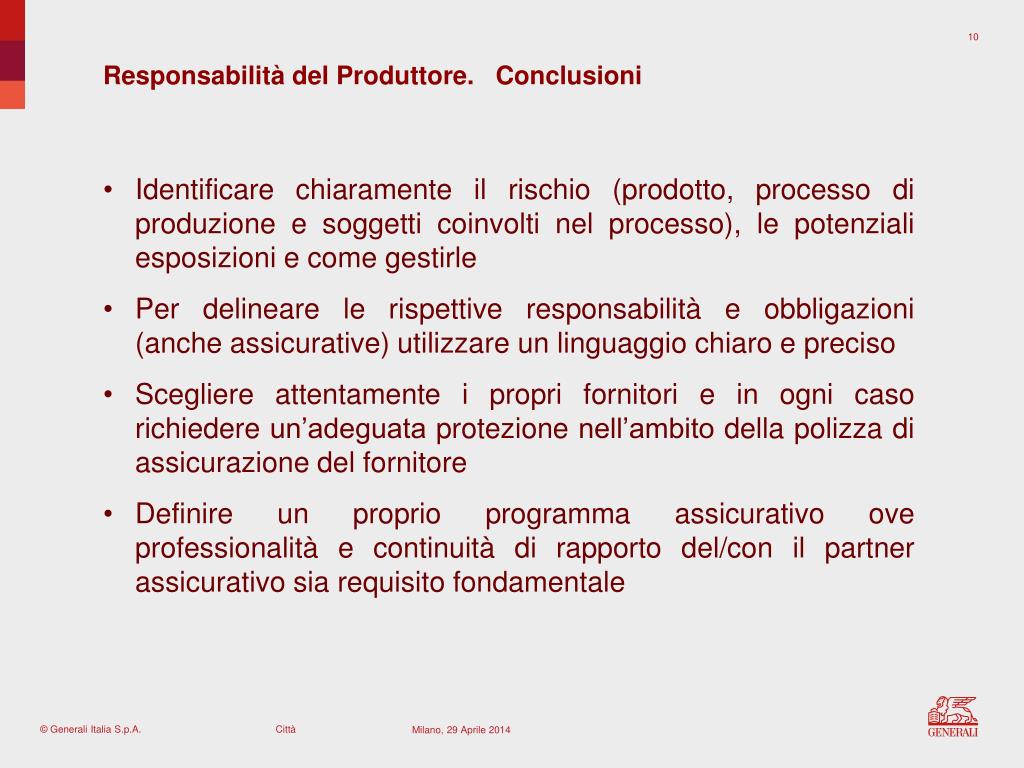 10

Responsabilità del Produttore. Conclusioni

• Identificare chiaramente il rischio (prodotto, processo di produzione e soggetti coinvolti nel processo), le potenziali esposizioni e come gestirle

• Per delineare le rispettive responsabilità e obbligazioni (anche assicurative) utilizzare un linguaggio chiaro e preciso

• Scegliere attentamente i propri fornitori e in ogni caso richiedere un'adeguata protezione nell'ambito della polizza di assicurazione del fornitore

• Definire un proprio programma assicurativo ove professionalità e continuità di rapporto del/con il partner assicurativo sia requisito fondamentale

© Generali Italia S.p.A.

Città

Milano, 29 Aprile 2014

GENERALI